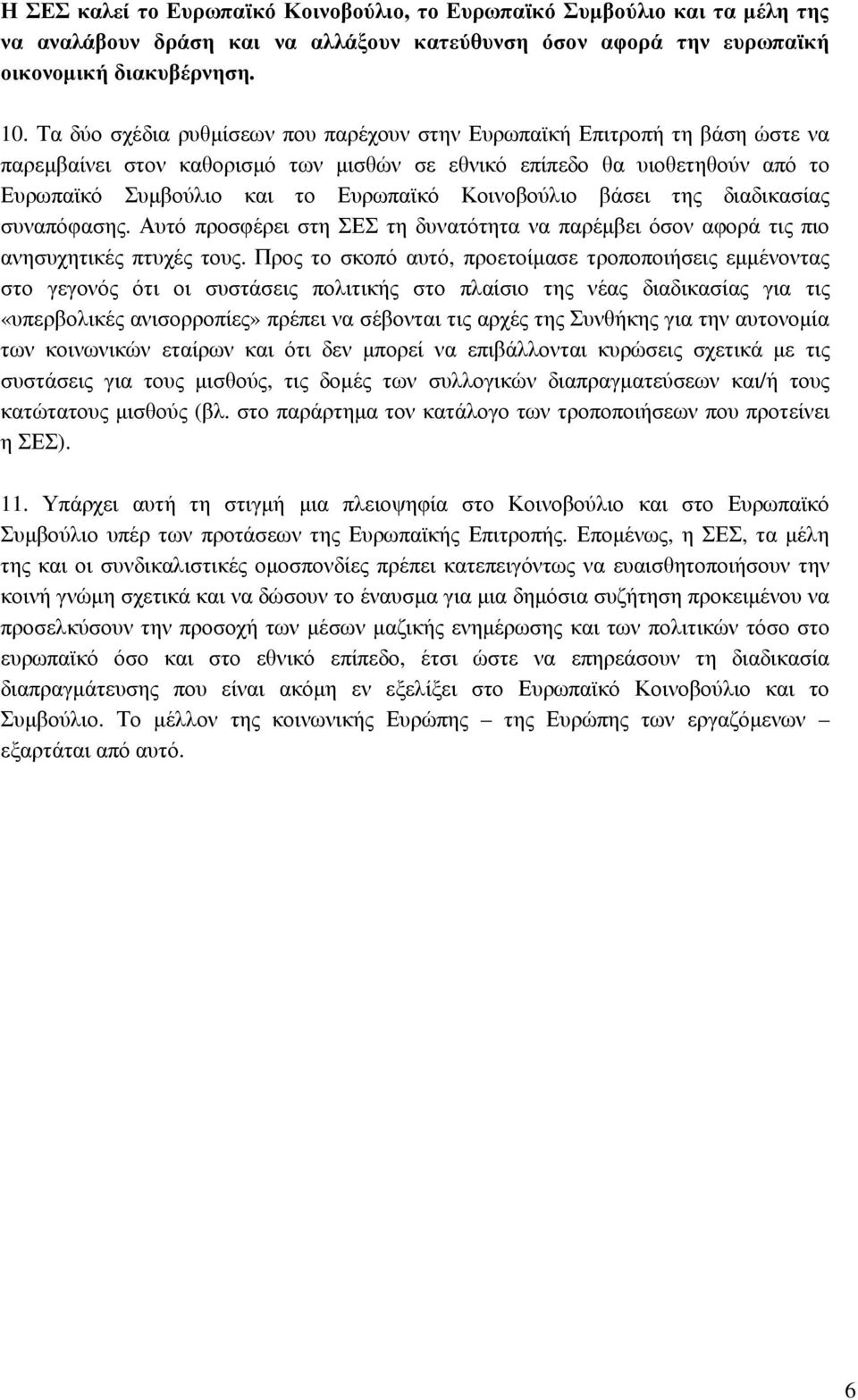 Η ΣΕΣ καλεί το Ευρωπαϊκό Κοινοβούλιο, το Ευρωπαϊκό Συμβούλιο και τα μέλη της να αναλάβουν δράση και να αλλάξουν κατεύθυνση όσον αφορά την ευρωπαϊκή οικονομική διακυβέρνηση.

10. Τα δύο σχέδια ρυθμίσεων που παρέχουν στην Ευρωπαϊκή Επιτροπή τη βάση ώστε να παρεμβαίνει στον καθορισμό των μισθών σε εθνικό επίπεδο θα υιοθετηθούν από το Ευρωπαϊκό Συμβούλιο και το Ευρωπαϊκό Κοινοβούλιο βάσει της διαδικασίας συναπόφασης. Αυτό προσφέρει στη ΣΕΣ τη δυνατότητα να παρέμβει όσον αφορά τις πιο ανησυχητικές πτυχές τους. Προς το σκοπό αυτό, προετοίμασε τροποποιήσεις εμμένοντας στο γεγονός ότι οι συστάσεις πολιτικής στο πλαίσιο της νέας διαδικασίας για τις «υπερβολικές ανισορροπίες» πρέπει να σέβονται τις αρχές της Συνθήκης για την αυτονομία των κοινωνικών εταίρων και ότι δεν μπορεί να επιβάλλονται κυρώσεις σχετικά με τις συστάσεις για τους μισθούς, τις δομές των συλλογικών διαπραγματεύσεων και/ή τους κατώτατους μισθούς (βλ. στο παράρτημα τον κατάλογο των τροποποιήσεων που προτείνει η ΣΕΣ).

11. Υπάρχει αυτή τη στιγμή μια πλειοψηφία στο Κοινοβούλιο και στο Ευρωπαϊκό Συμβούλιο υπέρ των προτάσεων της Ευρωπαϊκής Επιτροπής. Επομένως, η ΣΕΣ, τα μέλη της και οι συνδικαλιστικές ομοσπονδίες πρέπει κατεπειγόντως να ευαισθητοποιήσουν την κοινή γνώμη σχετικά και να δώσουν το έναυσμα για μια δημόσια συζήτηση προκειμένου να προσελκύσουν την προσοχή των μέσων μαζικής ενημέρωσης και των πολιτικών τόσο στο ευρωπαϊκό όσο και στο εθνικό επίπεδο, έτσι ώστε να επηρεάσουν τη διαδικασία διαπραγμάτευσης που είναι ακόμη εν εξελίξει στο Ευρωπαϊκό Κοινοβούλιο και το Συμβούλιο. Το μέλλον της κοινωνικής Ευρώπης – της Ευρώπης των εργαζόμενων – εξαρτάται από αυτό.

6